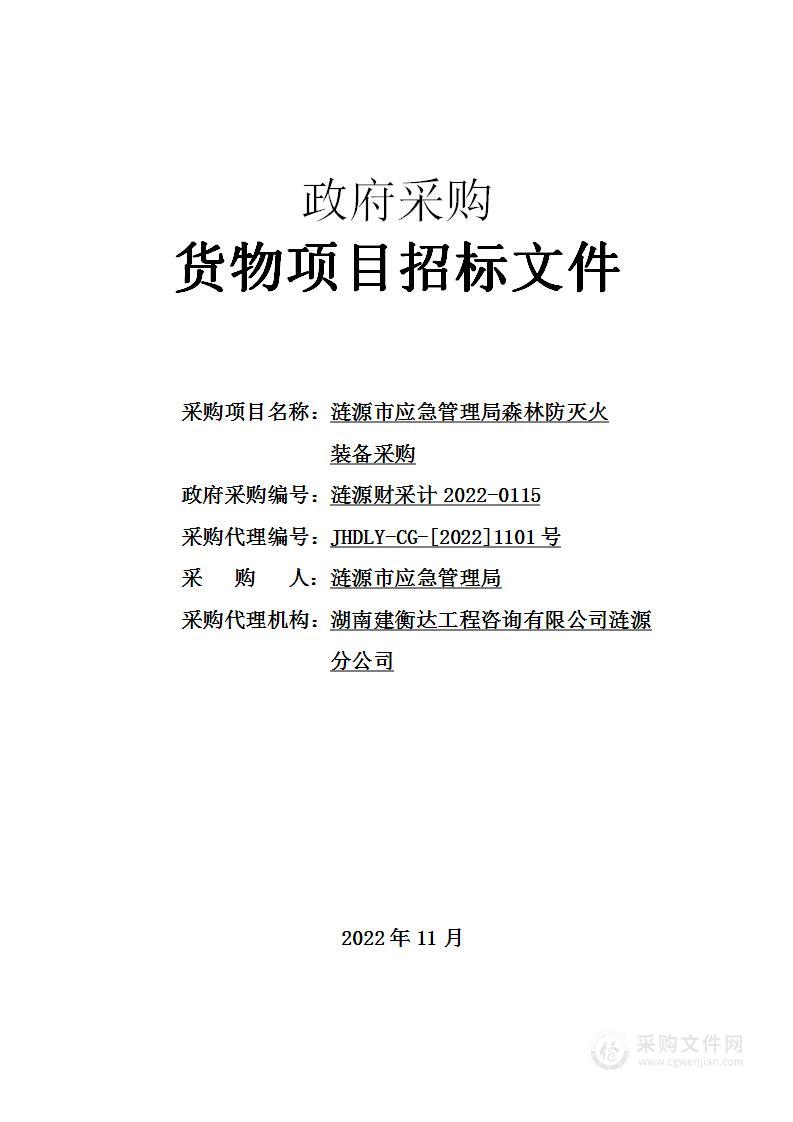 政府采购
货物项目招标文件

采购项目名称：涟源市应急管理局森林防灭火装备采购
政府采购编号：涟源财采计 2022-0115
采购代理编号：JHDLY-CG-[2022]1101 号
采　购　人：涟源市应急管理局
采购代理机构：湖南建衡达工程咨询有限公司涟源分公司

2022 年 11 月

采购文件网
www.cgwenjian.com